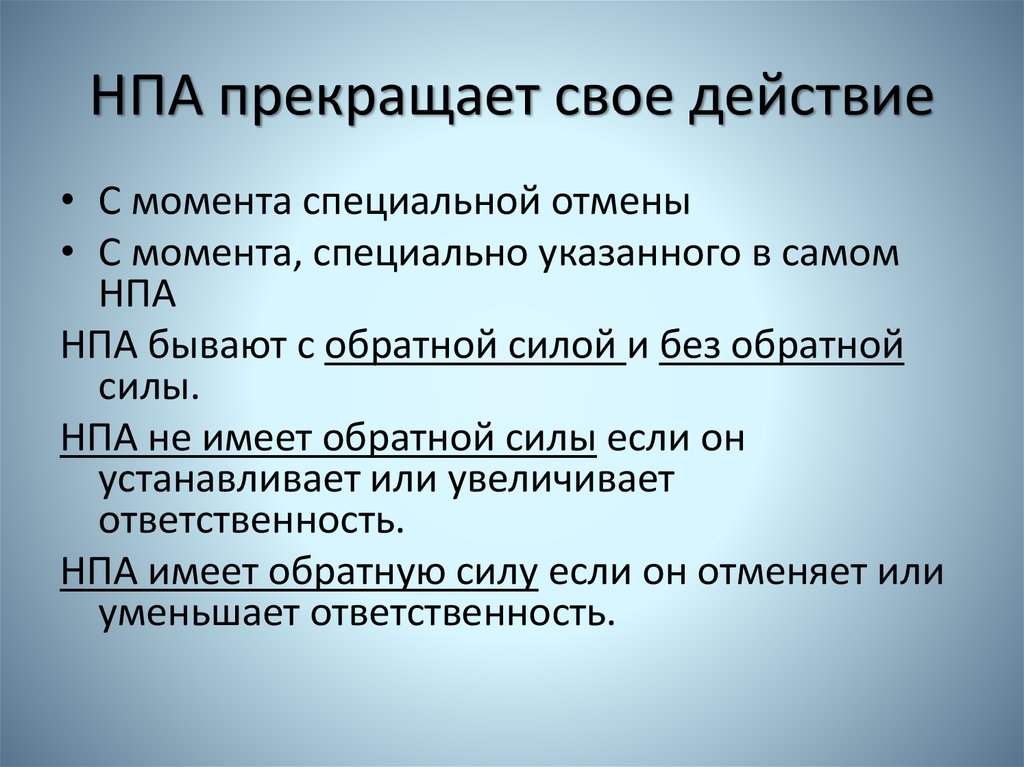 НПА прекращает свое действие

• С момента специальной отмены
• С момента, специально указанного в самом НПА

НПА бывают с обратной силой и без обратной силы.

НПА не имеет обратной силы если он устанавливает или увеличивает ответственность.

НПА имеет обратную силу если он отменяет или уменьшает ответственность.